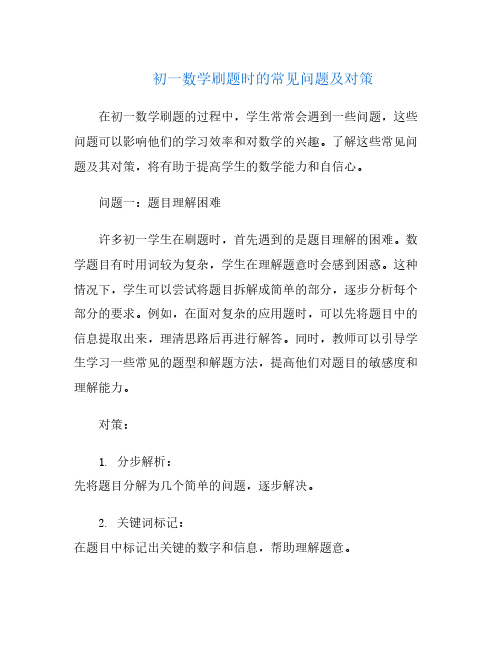 初一数学刷题时的常见问题及对策

在初一数学刷题的过程中，学生常常会遇到一些问题，这些问题可以影响他们的学习效率和对数学的兴趣。了解这些常见问题及其对策，将有助于提高学生的数学能力和自信心。

问题一：题目理解困难

许多初一学生在刷题时，首先遇到的是题目理解的困难。数学题目有时用词较为复杂，学生在理解题意时会感到困惑。这种情况下，学生可以尝试将题目拆解成简单的部分，逐步分析每个部分的要求。例如，在面对复杂的应用题时，可以先将题目中的信息提取出来，理清思路后再进行解答。同时，教师可以引导学生学习一些常见的题型和解题方法，提高他们对题目的敏感度和理解能力。

对策：

1. 分步解析：
先将题目分解为几个简单的问题，逐步解决。

2. 关键词标记：
在题目中标记出关键的数字和信息，帮助理解题意。